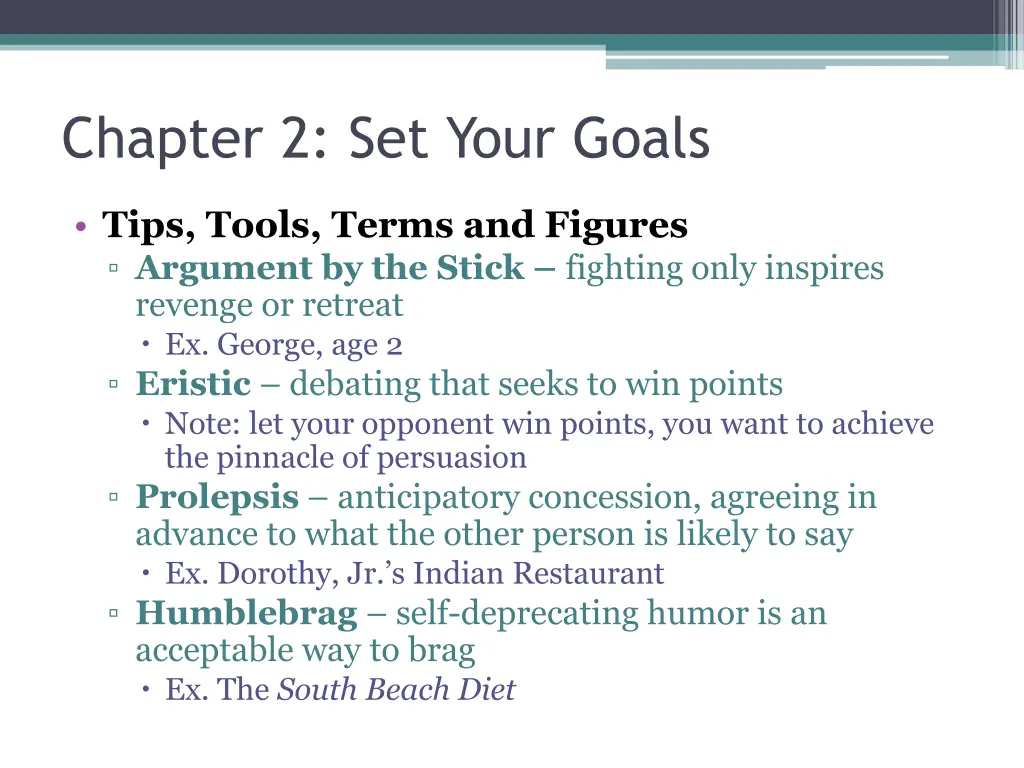 Chapter 2: Set Your Goals

• Tips, Tools, Terms and Figures
 ▫ Argument by the Stick – fighting only inspires revenge or retreat
  • Ex. George, age 2
 ▫ Eristic – debating that seeks to win points
  • Note: let your opponent win points, you want to achieve the pinnacle of persuasion
 ▫ Prolepsis – anticipatory concession, agreeing in advance to what the other person is likely to say
  • Ex. Dorothy, Jr.'s Indian Restaurant
 ▫ Humblebrag – self-deprecating humor is an acceptable way to brag
  • Ex. The South Beach Diet